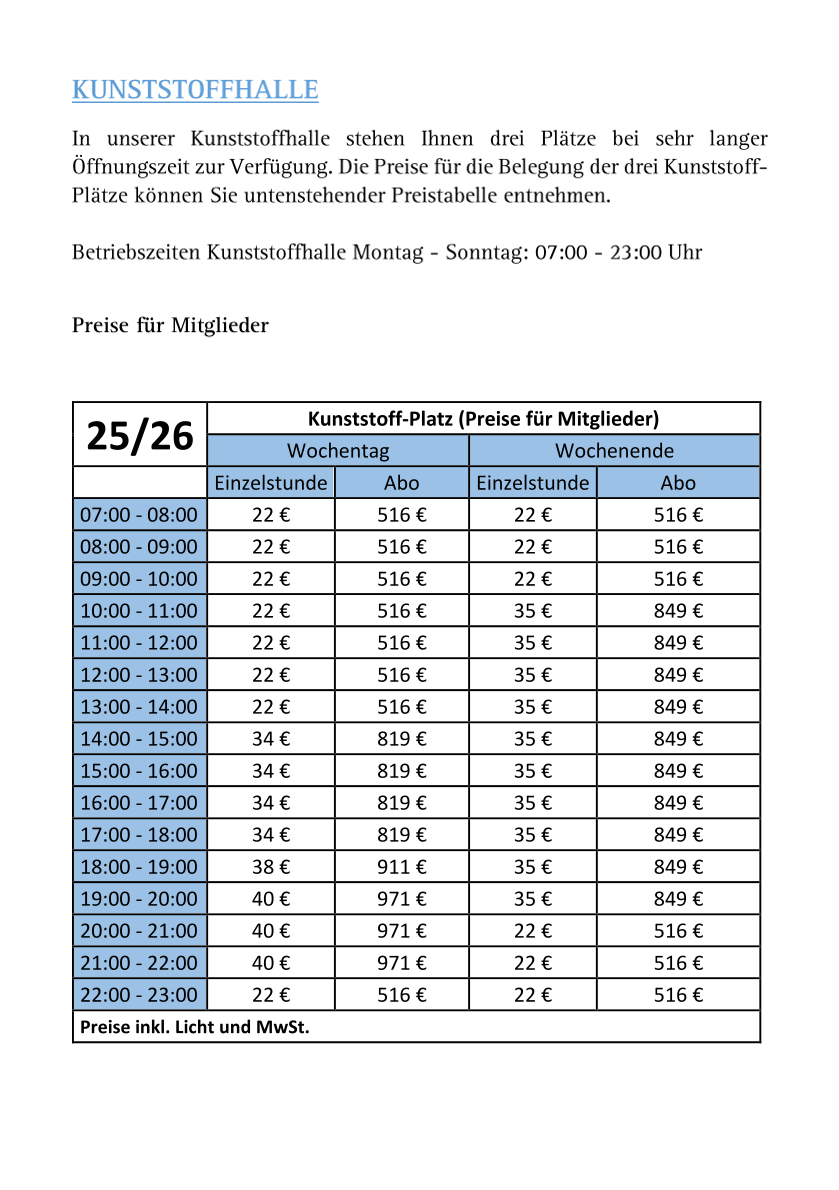 KUNSTSTOFFHALLE

In unserer Kunststoffhalle stehen Ihnen drei Plätze bei sehr langer Öffnungszeit zur Verfügung. Die Preise für die Belegung der drei Kunststoff-Plätze können Sie untenstehender Preistabelle entnehmen.

Betriebszeiten Kunststoffhalle Montag - Sonntag: 07:00 - 23:00 Uhr

Preise für Mitglieder

| 25/26 | Kunststoff-Platz (Preise für Mitglieder) | | | |
|---|---|---|---|---|
| | Wochentag | | Wochenende | |
| | Einzelstunde | Abo | Einzelstunde | Abo |
| 07:00 - 08:00 | 22 € | 516 € | 22 € | 516 € |
| 08:00 - 09:00 | 22 € | 516 € | 22 € | 516 € |
| 09:00 - 10:00 | 22 € | 516 € | 22 € | 516 € |
| 10:00 - 11:00 | 22 € | 516 € | 35 € | 849 € |
| 11:00 - 12:00 | 22 € | 516 € | 35 € | 849 € |
| 12:00 - 13:00 | 22 € | 516 € | 35 € | 849 € |
| 13:00 - 14:00 | 22 € | 516 € | 35 € | 849 € |
| 14:00 - 15:00 | 34 € | 819 € | 35 € | 849 € |
| 15:00 - 16:00 | 34 € | 819 € | 35 € | 849 € |
| 16:00 - 17:00 | 34 € | 819 € | 35 € | 849 € |
| 17:00 - 18:00 | 34 € | 819 € | 35 € | 849 € |
| 18:00 - 19:00 | 38 € | 911 € | 35 € | 849 € |
| 19:00 - 20:00 | 40 € | 971 € | 35 € | 849 € |
| 20:00 - 21:00 | 40 € | 971 € | 22 € | 516 € |
| 21:00 - 22:00 | 40 € | 971 € | 22 € | 516 € |
| 22:00 - 23:00 | 22 € | 516 € | 22 € | 516 € |
| Preise inkl. Licht und MwSt. | | | | |